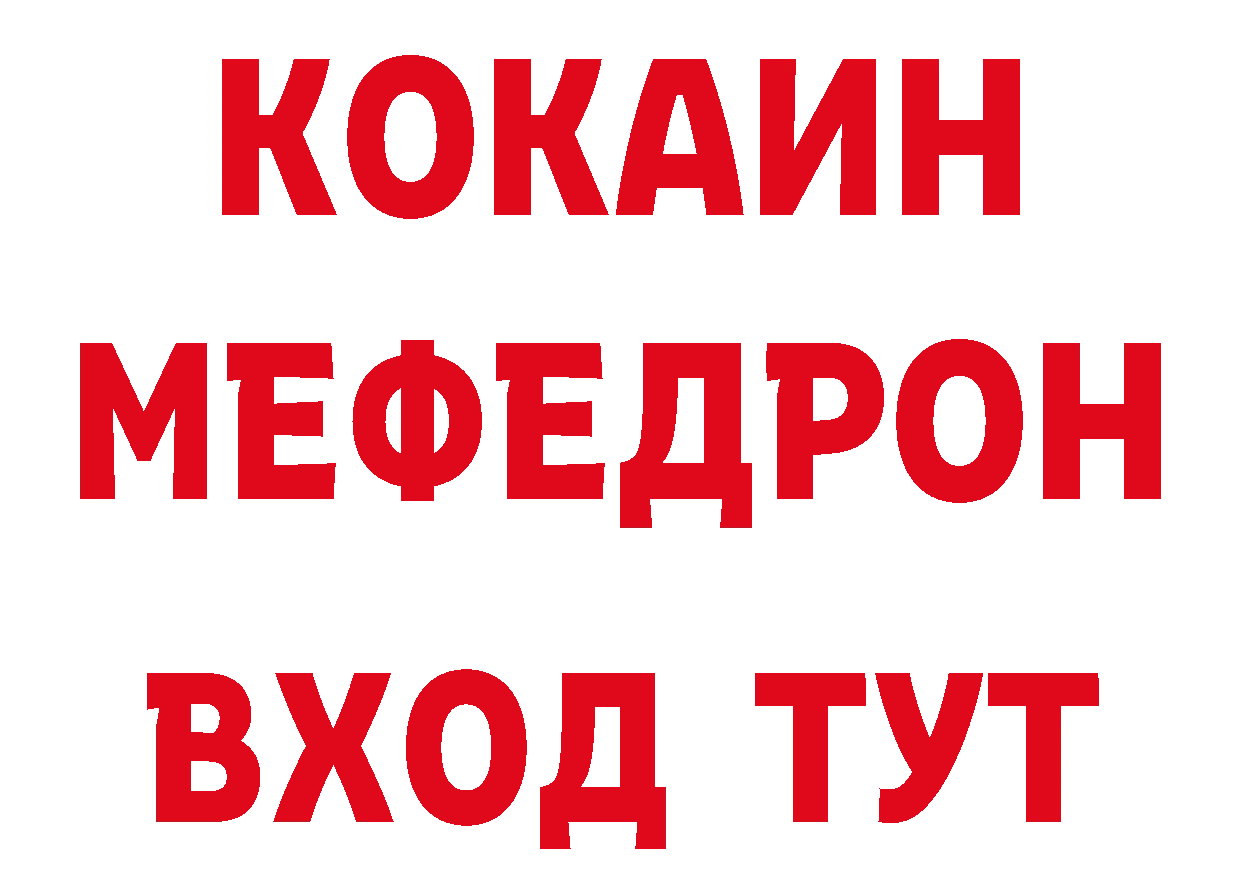 КОКАИН
МЕФЕДРОН
ВХОД ТУТ